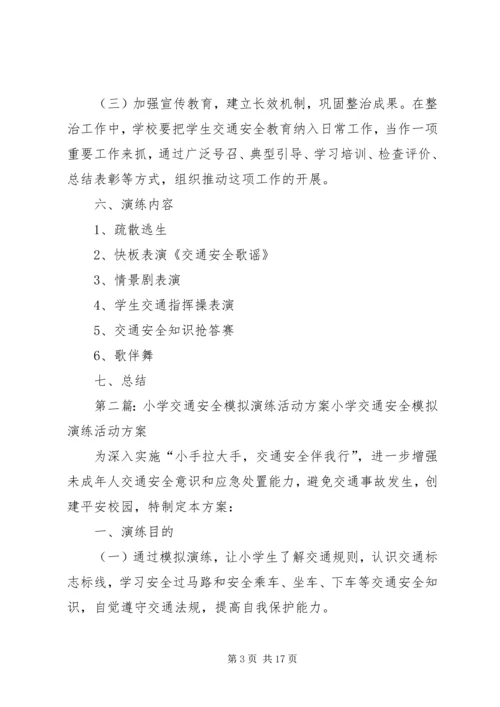 （三）加强宣传教育，建立长效机制，巩固整治成果。在整治工作中，学校要把学生交通安全教育纳入日常工作，当作一项重要工作来抓，通过广泛号召、典型引导、学习培训、检查评价、总结表彰等方式，组织推动这项工作的开展。

六、演练内容

1、疏散逃生

2、快板表演《交通安全歌谣》

3、情景剧表演

4、学生交通指挥操表演

5、交通安全知识抢答赛

6、歌伴舞

七、总结

第二篇：小学交通安全模拟演练活动方案小学交通安全模拟演练活动方案

为深入实施“小手拉大手，交通安全伴我行”，进一步增强未成年人交通安全意识和应急处置能力，避免交通事故发生，创建平安校园，特制定本方案：

一、演练目的

（一）通过模拟演练，让小学生了解交通规则，认识交通标志标线，学习安全过马路和安全乘车、坐车、下车等交通安全知识，自觉遵守交通法规，提高自我保护能力。

第 3 页 共 17 页